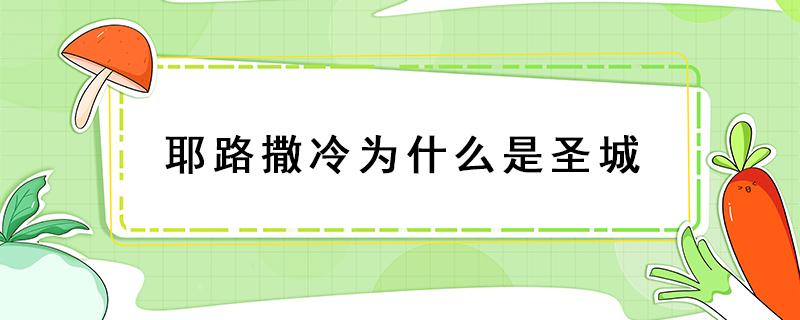 耶路撒冷为什么是圣城